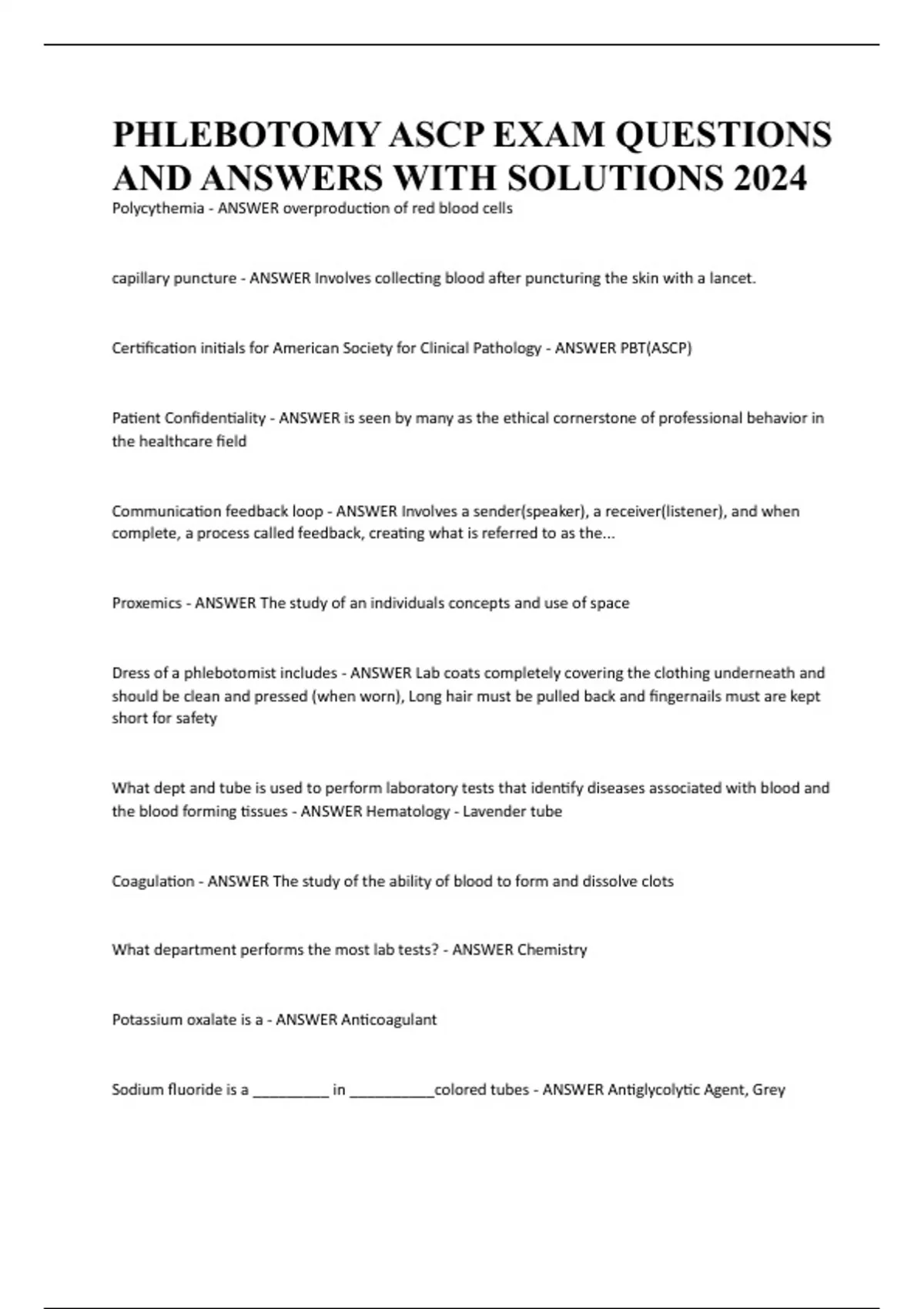 PHLEBOTOMY ASCP EXAM QUESTIONS AND ANSWERS WITH SOLUTIONS 2024

Polycythemia - ANSWER overproduction of red blood cells

capillary puncture - ANSWER Involves collecting blood after puncturing the skin with a lancet.

Certification initials for American Society for Clinical Pathology - ANSWER PBT(ASCP)

Patient Confidentiality - ANSWER is seen by many as the ethical cornerstone of professional behavior in the healthcare field

Communication feedback loop - ANSWER Involves a sender(speaker), a receiver(listener), and when complete, a process called feedback, creating what is referred to as the...

Proxemics - ANSWER The study of an individuals concepts and use of space

Dress of a phlebotomist includes - ANSWER Lab coats completely covering the clothing underneath and should be clean and pressed (when worn), Long hair must be pulled back and fingernails must are kept short for safety

What dept and tube is used to perform laboratory tests that identify diseases associated with blood and the blood forming tissues - ANSWER Hematology - Lavender tube

Coagulation - ANSWER The study of the ability of blood to form and dissolve clots

What department performs the most lab tests? - ANSWER Chemistry

Potassium oxalate is a - ANSWER Anticoagulant

Sodium fluoride is a _________ in __________colored tubes - ANSWER Antiglycolytic Agent, Grey